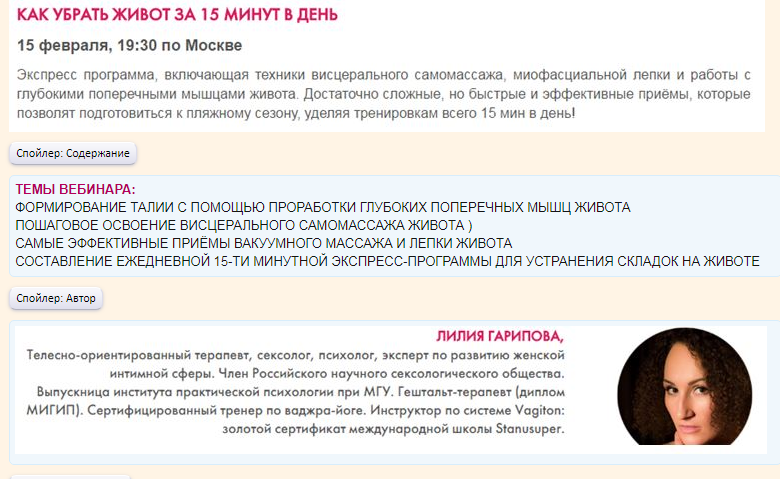 КАК УБРАТЬ ЖИВОТ ЗА 15 МИНУТ В ДЕНЬ

15 февраля, 19:30 по Москве

Экспресс программа, включающая техники висцерального самомассажа, миофасциальной лепки и работы с глубокими поперечными мышцами живота. Достаточно сложные, но быстрые и эффективные приёмы, которые позволят подготовиться к пляжному сезону, уделяя тренировкам всего 15 мин в день!

Спойлер: Содержание

ТЕМЫ ВЕБИНАРА:
ФОРМИРОВАНИЕ ТАЛИИ С ПОМОЩЬЮ ПРОРАБОТКИ ГЛУБОКИХ ПОПЕРЕЧНЫХ МЫШЦ ЖИВОТА
ПОШАГОВОЕ ОСВОЕНИЕ ВИСЦЕРАЛЬНОГО САМОМАССАЖА ЖИВОТА )
САМЫЕ ЭФФЕКТИВНЫЕ ПРИЁМЫ ВАКУУМНОГО МАССАЖА И ЛЕПКИ ЖИВОТА
СОСТАВЛЕНИЕ ЕЖЕДНЕВНОЙ 15-ТИ МИНУТНОЙ ЭКСПРЕСС-ПРОГРАММЫ ДЛЯ УСТРАНЕНИЯ СКЛАДОК НА ЖИВОТЕ

Спойлер: Автор

ЛИЛИЯ ГАРИПОВА,
Телесно-ориентированный терапевт, сексолог, психолог, эксперт по развитию женской интимной сферы. Член Российского научного сексологического общества. Выпускница института практической психологии при МГУ. Гештальт-терапевт (диплом МИГИП). Сертифицированный тренер по ваджра-йоге. Инструктор по системе Vagiton: золотой сертификат международной школы Stanusuper.